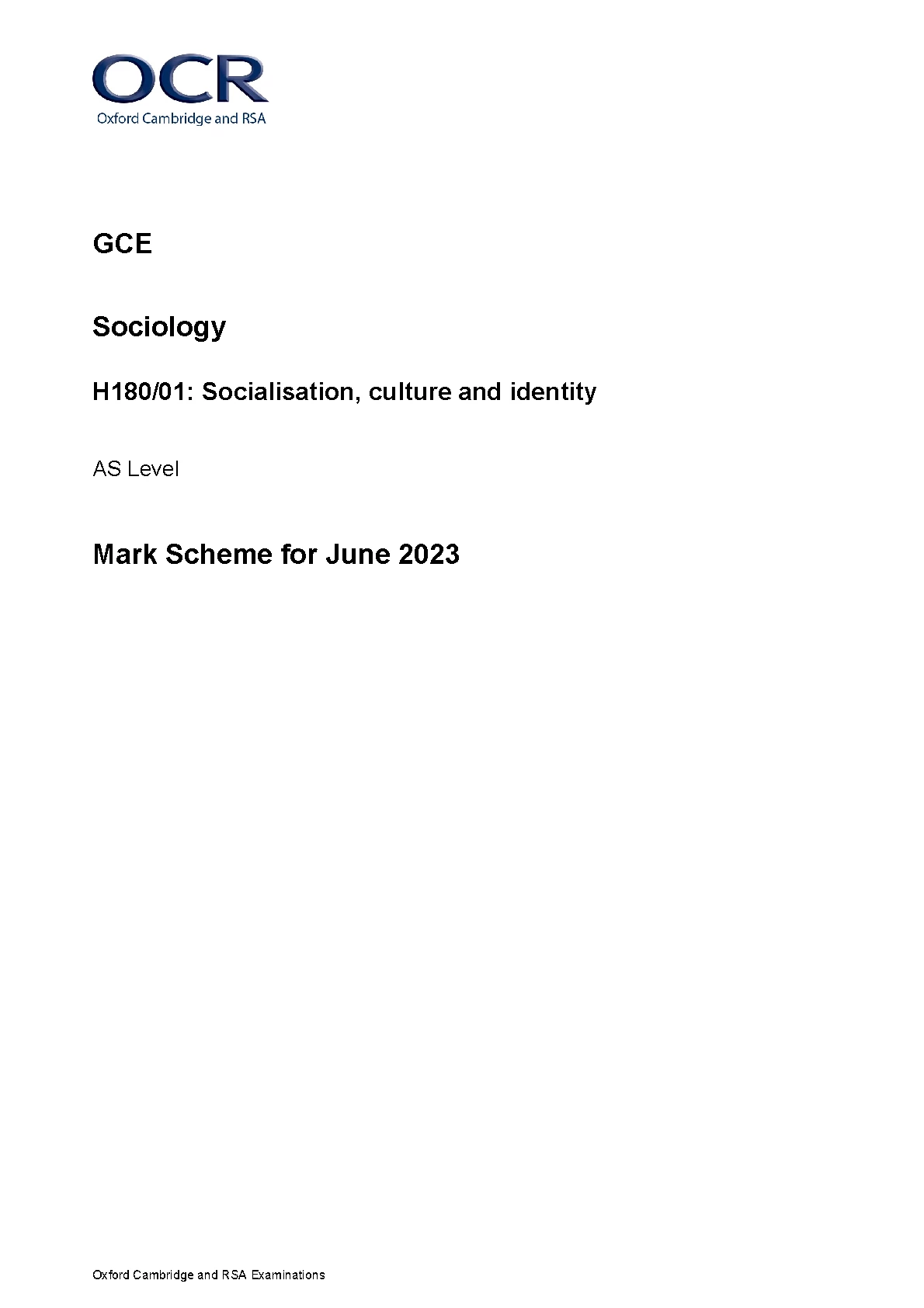 OCR
Oxford Cambridge and RSA

GCE

Sociology

H180/01: Socialisation, culture and identity

AS Level

Mark Scheme for June 2023

Oxford Cambridge and RSA Examinations